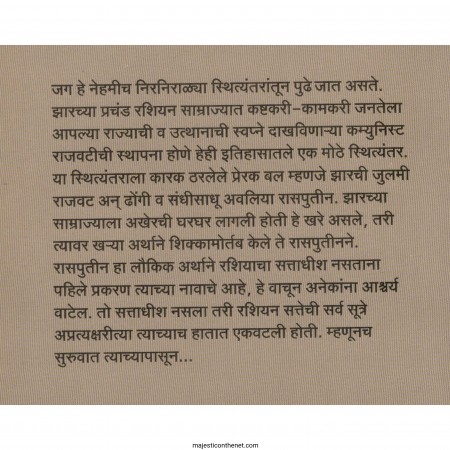 जग हे नेहमीच निरनिराळ्या स्थित्यंतरांतून पुढे जात असते. झारच्या प्रचंड रशियन साम्राज्यात कष्टकरी–कामकरी जनतेला आपल्या राज्याची व उत्थानाची स्वप्ने दाखविणाऱ्या कम्युनिस्ट राजवटीची स्थापना होणे हेही इतिहासातले एक मोठे स्थित्यंतर. या स्थित्यंतराला कारक ठरलेले प्रेरक बल म्हणजे झारची जुलमी राजवट अन् ढोंगी व संधीसाधू अवलिया रासपुतीन. झारच्या साम्राज्याला अखेरची घरघर लागली होती हे खरे असले, तरी त्यावर खऱ्या अर्थाने शिक्कामोर्तब केले ते रासपुतीनने. रासपुतीन हा लौकिक अर्थाने रशियाचा सत्ताधीश नसताना पहिले प्रकरण त्याच्या नावाचे आहे, हे वाचून अनेकांना आश्चर्य वाटेल. तो सत्ताधीश नसला तरी रशियन सत्तेची सर्व सूत्रे अप्रत्यक्षरीत्या त्याच्याच हातात एकवटली होती. म्हणूनच सुरुवात त्याच्यापासून...

majesticonthenet.com